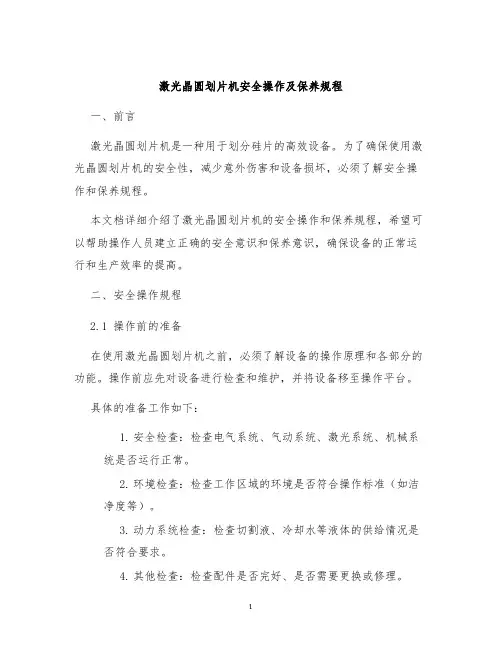 激光晶圆划片机安全操作及保养规程

一、前言

激光晶圆划片机是一种用于划分硅片的高效设备。为了确保使用激光晶圆划片机的安全性，减少意外伤害和设备损坏，必须了解安全操作和保养规程。

本文档详细介绍了激光晶圆划片机的安全操作和保养规程，希望可以帮助操作人员建立正确的安全意识和保养意识，确保设备的正常运行和生产效率的提高。

二、安全操作规程

2.1 操作前的准备

在使用激光晶圆划片机之前，必须了解设备的操作原理和各部分的功能。操作前应先对设备进行检查和维护，并将设备移至操作平台。

具体的准备工作如下：

1. 安全检查：检查电气系统、气动系统、激光系统、机械系统是否运行正常。

2. 环境检查：检查工作区域的环境是否符合操作标准（如洁净度等）。

3. 动力系统检查：检查切割液、冷却水等液体的供给情况是否符合要求。

4. 其他检查：检查配件是否完好、是否需要更换或修理。

1